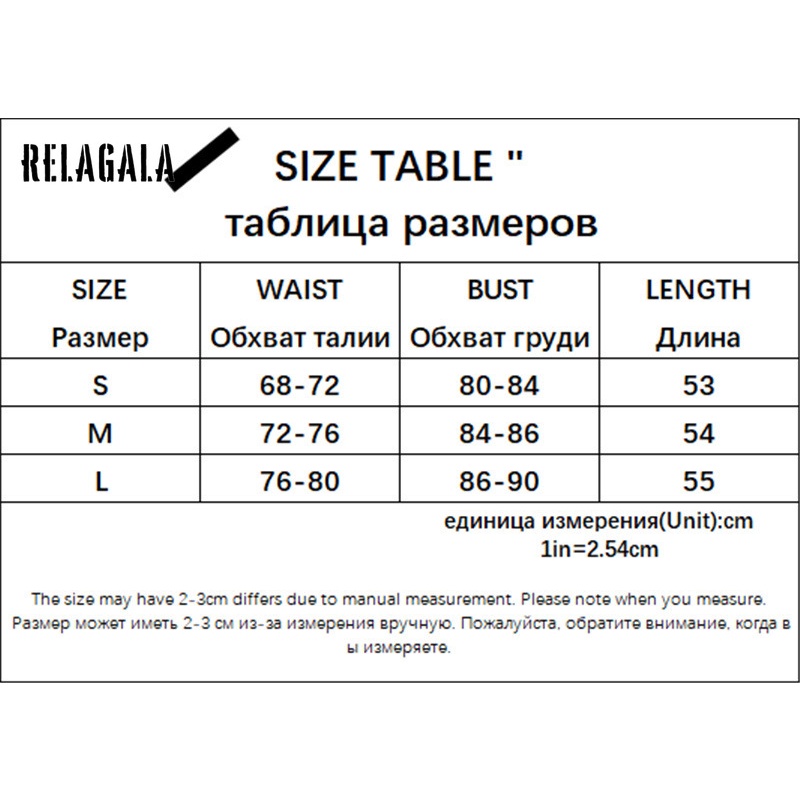 RELAGALA

SIZE TABLE "

таблица размеров

| SIZE Размер | WAIST Обхват талии | BUST Обхват груди | LENGTH Длина |
|---|---|---|---|
| S | 68-72 | 80-84 | 53 |
| M | 72-76 | 84-86 | 54 |
| L | 76-80 | 86-90 | 55 |

единица измерения(Unit):cm
1in=2.54cm

The size may have 2-3cm differs due to manual measurement. Please note when you measure.
Размер может иметь 2-3 см из-за измерения вручную. Пожалуйста, обратите внимание, когда в ы измеряете.